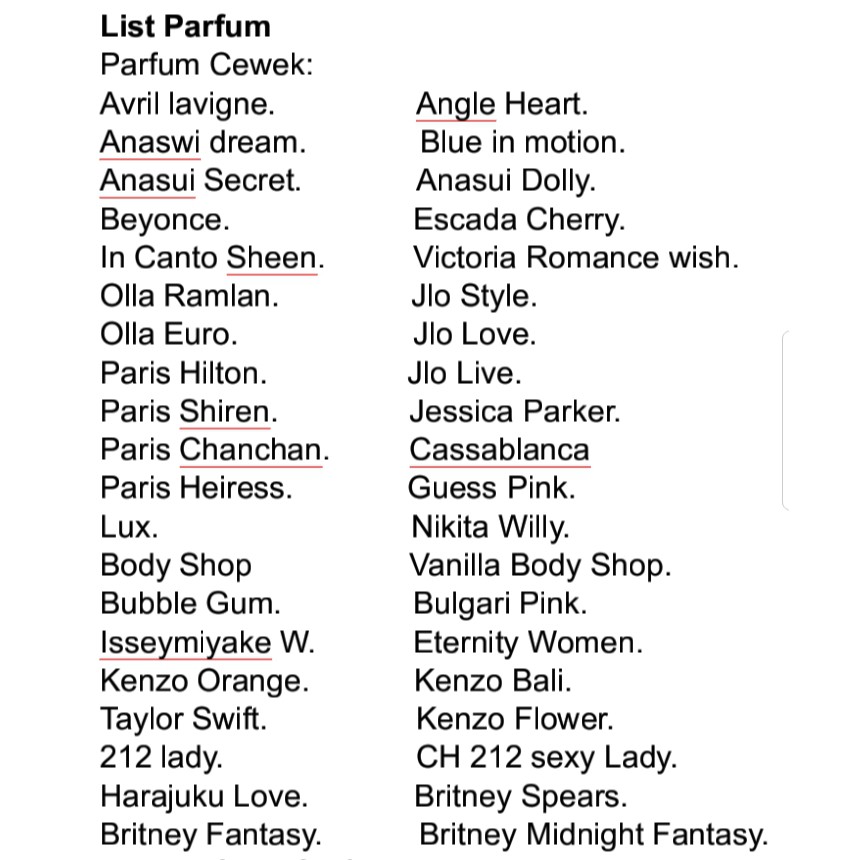 **List Parfum**
Parfum Cewek:

Avril lavigne.
Anaswi dream.
Anasui Secret.
Beyonce.
In Canto Sheen.
Olla Ramlan.
Olla Euro.
Paris Hilton.
Paris Shiren.
Paris Chanchan.
Paris Heiress.
Lux.
Body Shop
Bubble Gum.
Isseymiyake W.
Kenzo Orange.
Taylor Swift.
212 lady.
Harajuku Love.
Britney Fantasy.

Angle Heart.
Blue in motion.
Anasui Dolly.
Escada Cherry.
Victoria Romance wish.
Jlo Style.
Jlo Love.
Jlo Live.
Jessica Parker.
Cassablanca
Guess Pink.
Nikita Willy.
Vanilla Body Shop.
Bulgari Pink.
Eternity Women.
Kenzo Bali.
Kenzo Flower.
CH 212 sexy Lady.
Britney Spears.
Britney Midnight Fantasy.